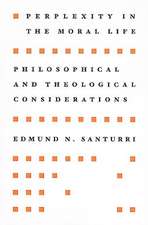 PERPLEXITY IN THE MORAL LIFE

PHILOSOPHICAL AND THEOLOGICAL CONSIDERATIONS

EDMUND N. SANTURRI